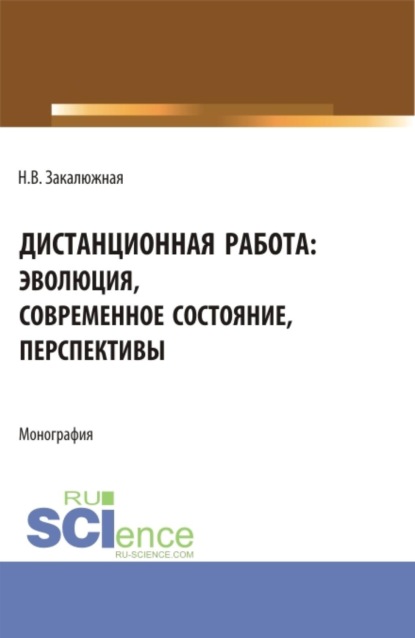 Н.В. Закалюжная

ДИСТАНЦИОННАЯ РАБОТА: ЭВОЛЮЦИЯ, СОВРЕМЕННОЕ СОСТОЯНИЕ, ПЕРСПЕКТИВЫ

Монография

RU SCIence
RU-SCIENCE.COM